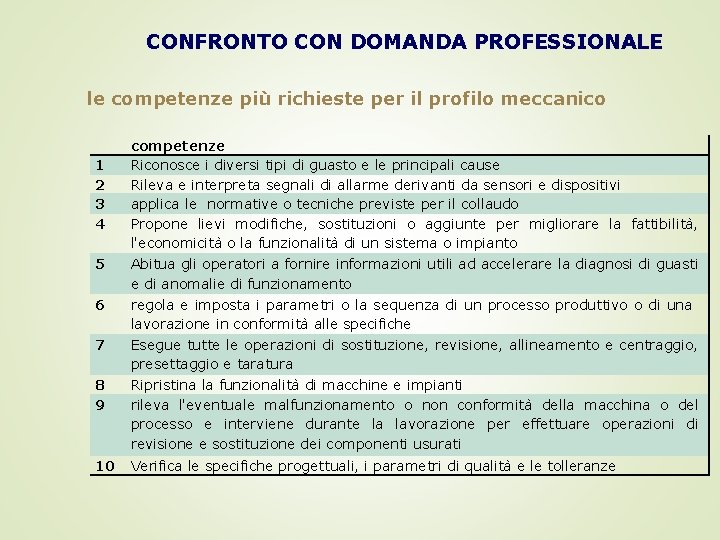 CONFRONTO CON DOMANDA PROFESSIONALE

le competenze più richieste per il profilo meccanico

| | competenze |
|---|---|
| 1 | Riconosce i diversi tipi di guasto e le principali cause |
| 2 | Rileva e interpreta segnali di allarme derivanti da sensori e dispositivi |
| 3 | applica le normative o tecniche previste per il collaudo |
| 4 | Propone lievi modifiche, sostituzioni o aggiunte per migliorare la fattibilità, l'economicità o la funzionalità di un sistema o impianto |
| 5 | Abitua gli operatori a fornire informazioni utili ad accelerare la diagnosi di guasti e di anomalie di funzionamento |
| 6 | regola e imposta i parametri o la sequenza di un processo produttivo o di una lavorazione in conformità alle specifiche |
| 7 | Esegue tutte le operazioni di sostituzione, revisione, allineamento e centraggio, presettaggio e taratura |
| 8 | Ripristina la funzionalità di macchine e impianti |
| 9 | rileva l'eventuale malfunzionamento o non conformità della macchina o del processo e interviene durante la lavorazione per effettuare operazioni di revisione e sostituzione dei componenti usurati |
| 10 | Verifica le specifiche progettuali, i parametri di qualità e le tolleranze |